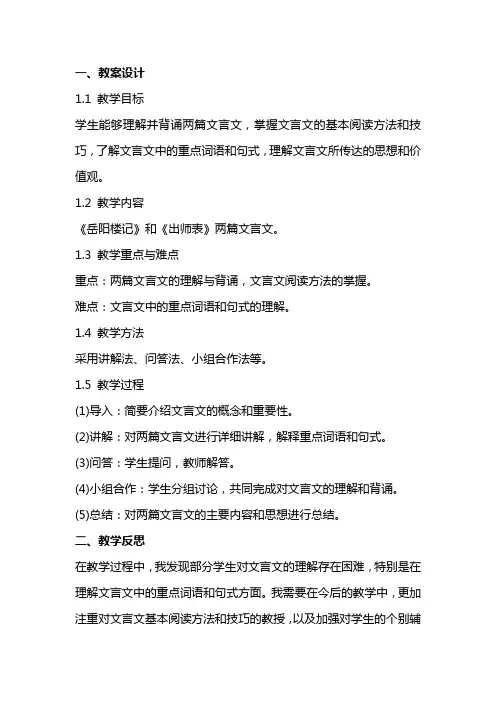 一、教案设计

1.1 教学目标

学生能够理解并背诵两篇文言文，掌握文言文的基本阅读方法和技巧，了解文言文中的重点词语和句式，理解文言文所传达的思想和价值观。

1.2 教学内容

《岳阳楼记》和《出师表》两篇文言文。

1.3 教学重点与难点

重点：两篇文言文的理解与背诵，文言文阅读方法的掌握。

难点：文言文中的重点词语和句式的理解。

1.4 教学方法

采用讲解法、问答法、小组合作法等。

1.5 教学过程

(1)导入：简要介绍文言文的概念和重要性。

(2)讲解：对两篇文言文进行详细讲解，解释重点词语和句式。

(3)问答：学生提问，教师解答。

(4)小组合作：学生分组讨论，共同完成对文言文的理解和背诵。

(5)总结：对两篇文言文的主要内容和思想进行总结。

二、教学反思

在教学过程中，我发现部分学生对文言文的理解存在困难，特别是在理解文言文中的重点词语和句式方面。我需要在今后的教学中，更加注重对文言文基本阅读方法和技巧的教授，以及加强对学生的个别辅